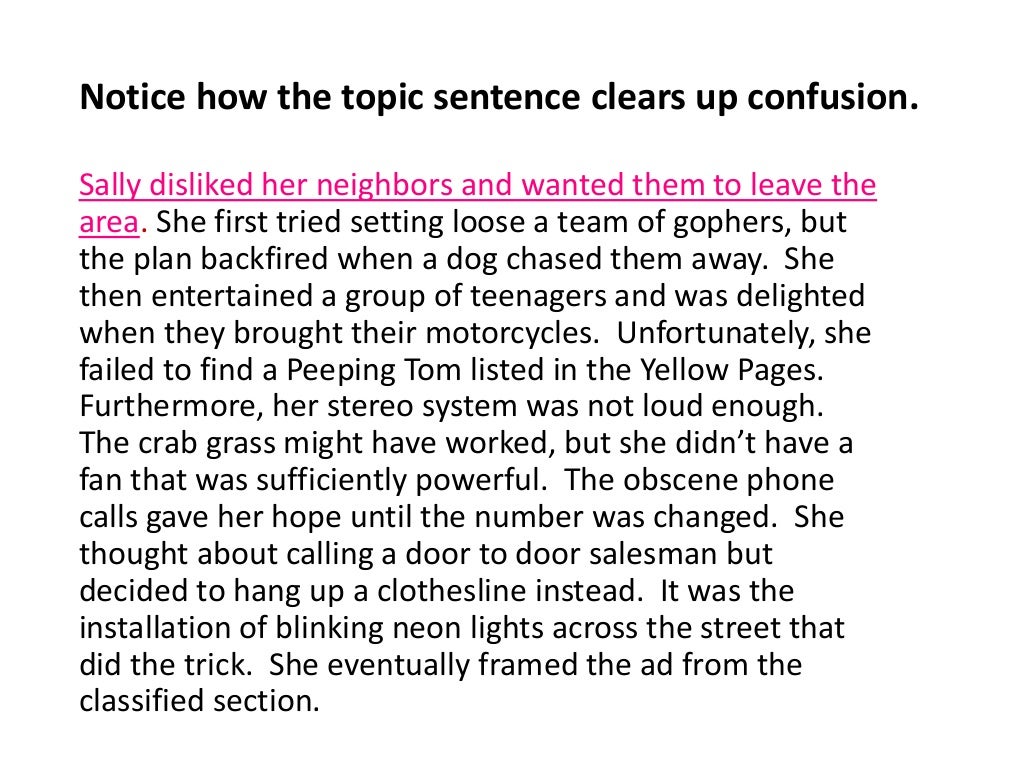 Notice how the topic sentence clears up confusion.

Sally disliked her neighbors and wanted them to leave the area. She first tried setting loose a team of gophers, but the plan backfired when a dog chased them away. She then entertained a group of teenagers and was delighted when they brought their motorcycles. Unfortunately, she failed to find a Peeping Tom listed in the Yellow Pages. Furthermore, her stereo system was not loud enough. The crab grass might have worked, but she didn't have a fan that was sufficiently powerful. The obscene phone calls gave her hope until the number was changed. She thought about calling a door to door salesman but decided to hang up a clothesline instead. It was the installation of blinking neon lights across the street that did the trick. She eventually framed the ad from the classified section.